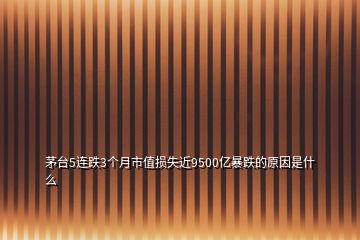 茅台5连跌3个月市值损失近9500亿暴跌的原因是什么